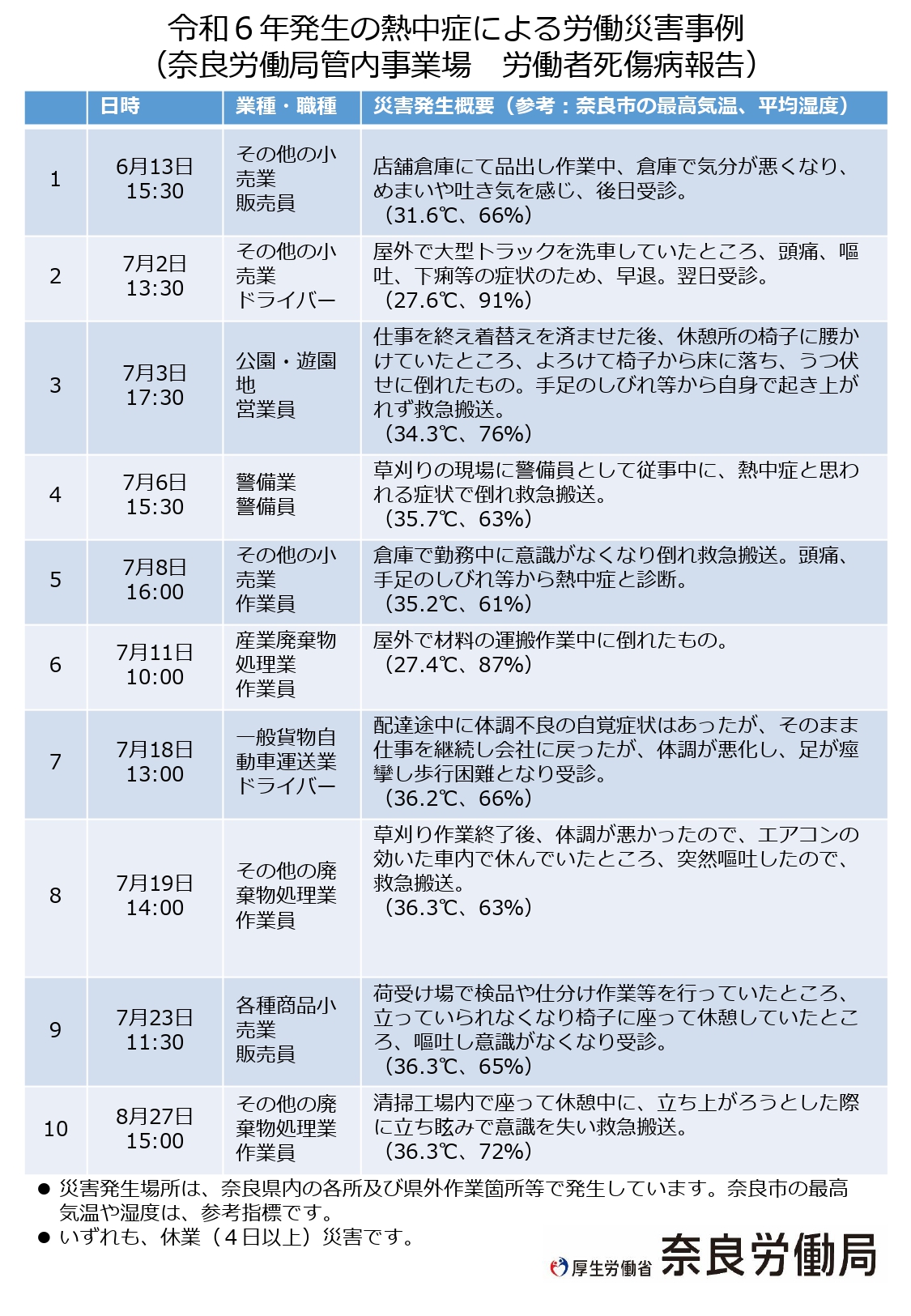 令和６年発生の熱中症による労働災害事例
（奈良労働局管内事業場　労働者死傷病報告）

| | 日時 | 業種・職種 | 災害発生概要（参考：奈良市の最高気温、平均湿度） |
|---|---|---|---|
| 1 | 6月13日 15:30 | その他の小売業 販売員 | 店舗倉庫にて品出し作業中、倉庫で気分が悪くなり、めまいや吐き気を感じ、後日受診。（31.6℃、66%） |
| 2 | 7月2日 13:30 | その他の小売業 ドライバー | 屋外で大型トラックを洗車していたところ、頭痛、嘔吐、下痢等の症状のため、早退。翌日受診。（27.6℃、91%） |
| 3 | 7月3日 17:30 | 公園・遊園地 営業員 | 仕事を終え着替えを済ませた後、休憩所の椅子に腰かけていたところ、よろけて椅子から床に落ち、うつ伏せに倒れたもの。手足のしびれ等から自身で起き上がれず救急搬送。（34.3℃、76%） |
| 4 | 7月6日 15:30 | 警備業 警備員 | 草刈りの現場に警備員として従事中に、熱中症と思われる症状で倒れ救急搬送。（35.7℃、63%） |
| 5 | 7月8日 16:00 | その他の小売業 作業員 | 倉庫で勤務中に意識がなくなり倒れ救急搬送。頭痛、手足のしびれ等から熱中症と診断。（35.2℃、61%） |
| 6 | 7月11日 10:00 | 産業廃棄物処理業 作業員 | 屋外で材料の運搬作業中に倒れたもの。（27.4℃、87%） |
| 7 | 7月18日 13:00 | 一般貨物自動車運送業 ドライバー | 配達途中に体調不良の自覚症状はあったが、そのまま仕事を継続し会社に戻ったが、体調が悪化し、足が痙攣し歩行困難となり受診。（36.2℃、66%） |
| 8 | 7月19日 14:00 | その他の廃棄物処理業 作業員 | 草刈り作業終了後、体調が悪かったので、エアコンの効いた車内で休んでいたところ、突然嘔吐したので、救急搬送。（36.3℃、63%） |
| 9 | 7月23日 11:30 | 各種商品小売業 販売員 | 荷受け場で検品や仕分け作業等を行っていたところ、立っていられなくなり椅子に座って休憩していたところ、嘔吐し意識がなくなり受診。（36.3℃、65%） |
| 10 | 8月27日 15:00 | その他の廃棄物処理業 作業員 | 清掃工場内で座って休憩中に、立ち上がろうとした際に立ち眩みで意識を失い救急搬送。（36.3℃、72%） |

● 災害発生場所は、奈良県内の各所及び県外作業箇所等で発生しています。奈良市の最高気温や湿度は、参考指標です。
● いずれも、休業（４日以上）災害です。

厚生労働省 奈良労働局